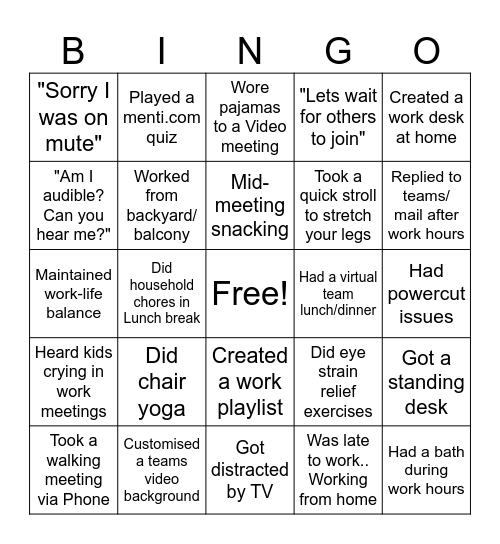 | B | I | N | G | O |
|---|---|---|---|---|
| "Sorry I was on mute" | Played a menti.com quiz | Wore pajamas to a Video meeting | "Lets wait for others to join" | Created a work desk at home |
| "Am I audible? Can you hear me?" | Worked from backyard/ balcony | Mid-meeting snacking | Took a quick stroll to stretch your legs | Replied to teams/ mail after work hours |
| Maintained work-life balance | Did household chores in Lunch break | Free! | Had a virtual team lunch/dinner | Had powercut issues |
| Heard kids crying in work meetings | Did chair yoga | Created a work playlist | Did eye strain relief exercises | Got a standing desk |
| Took a walking meeting via Phone | Customised a teams video background | Got distracted by TV | Was late to work.. Working from home | Had a bath during work hours |